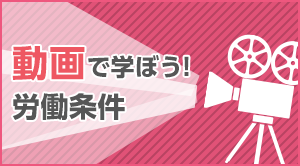 動画で学ぼう!
労働条件